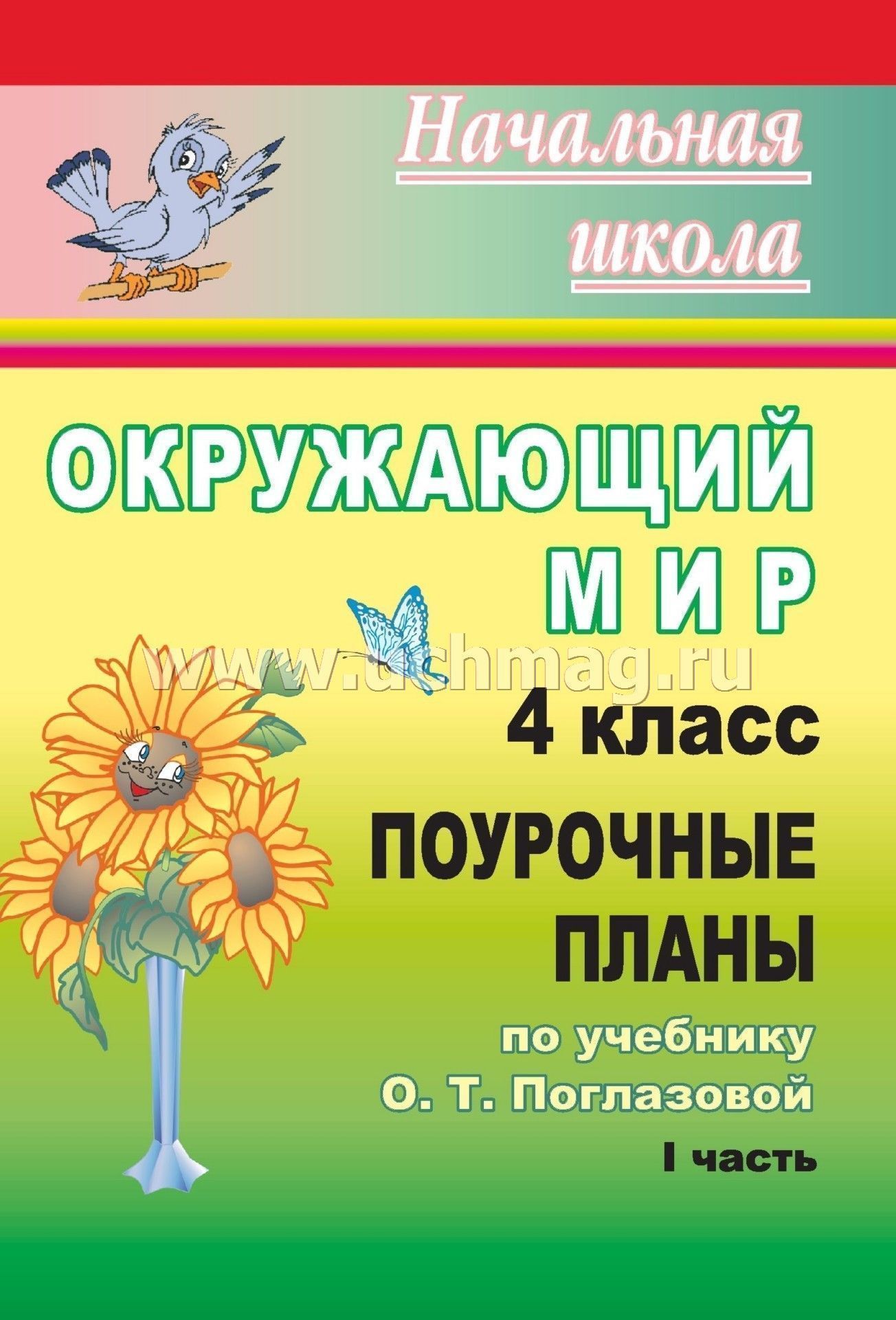 Начальная школа

ОКРУЖАЮЩИЙ МИР

www.uchmag.ru

4 класс

ПОУРОЧНЫЕ ПЛАНЫ

по учебнику О. Т. Поглазовой

I часть